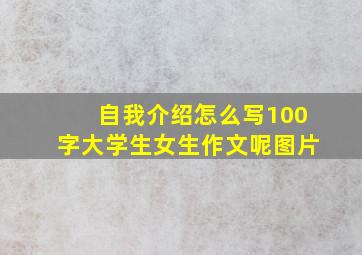 自我介绍怎么写100字大学生女生作文呢图片